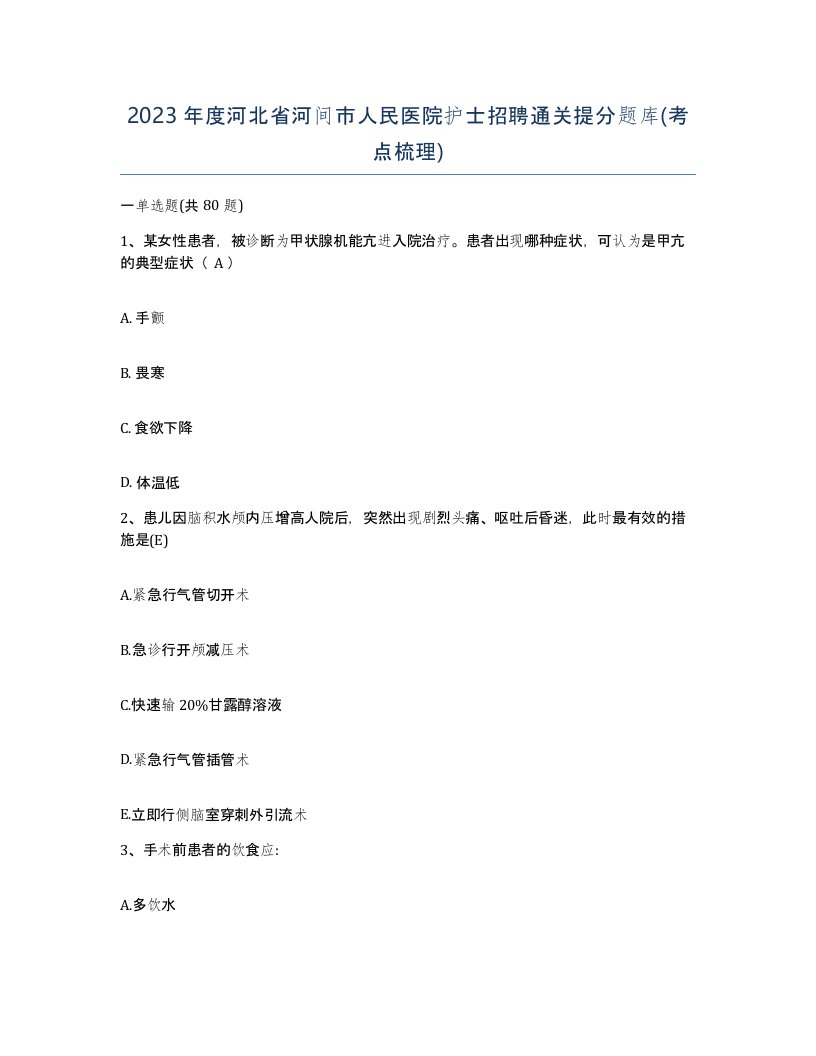 2023年度河北省河间市人民医院护士招聘通关提分题库(考点梳理)

一单选题(共80题)

1、某女性患者，被诊断为甲状腺机能亢进入院治疗。患者出现哪种症状，可认为是甲亢的典型症状（ A）

A. 手颤

B. 畏寒

C. 食欲下降

D. 体温低

2、患儿因脑积水颅内压增高人院后，突然出现剧烈头痛、呕吐后昏迷，此时最有效的措施是(E)

A.紧急行气管切开术

B.急诊行开颅减压术

C.快速输20%甘露醇溶液

D.紧急行气管插管术

E.立即行侧脑室穿刺外引流术

3、手术前患者的饮食应:

A.多饮水